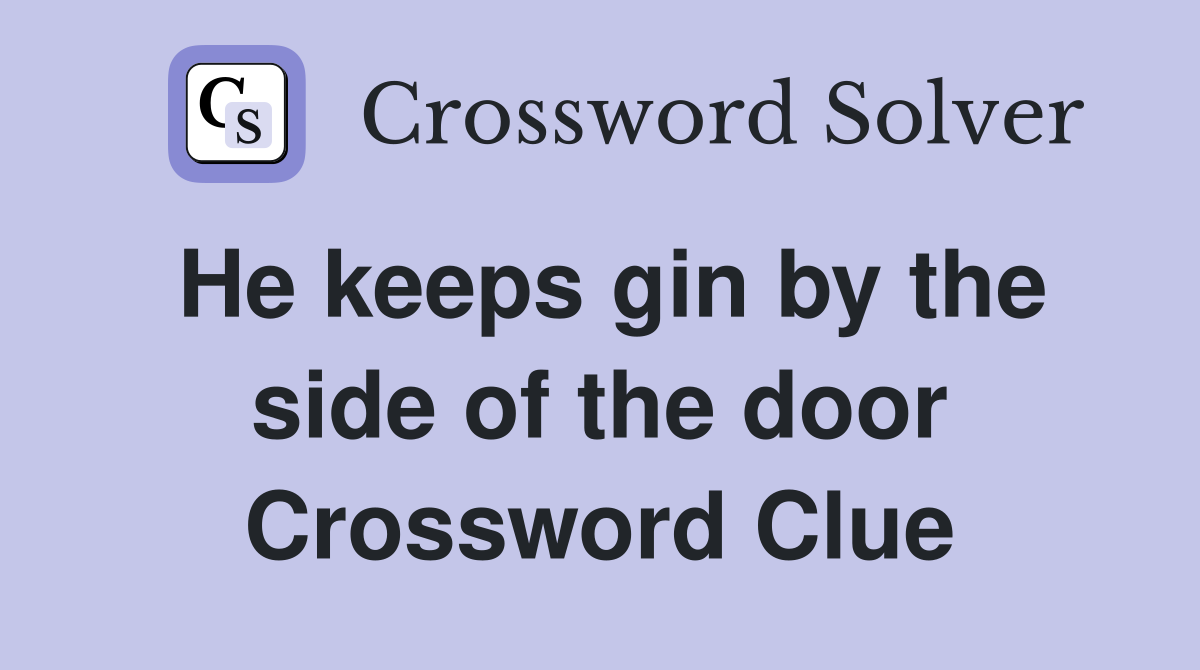 CS Crossword Solver

He keeps gin by the side of the door Crossword Clue